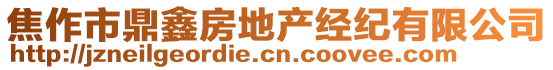 焦作市鼎鑫房地产经纪有限公司
http://jzneilgeordie.cn.coovee.com